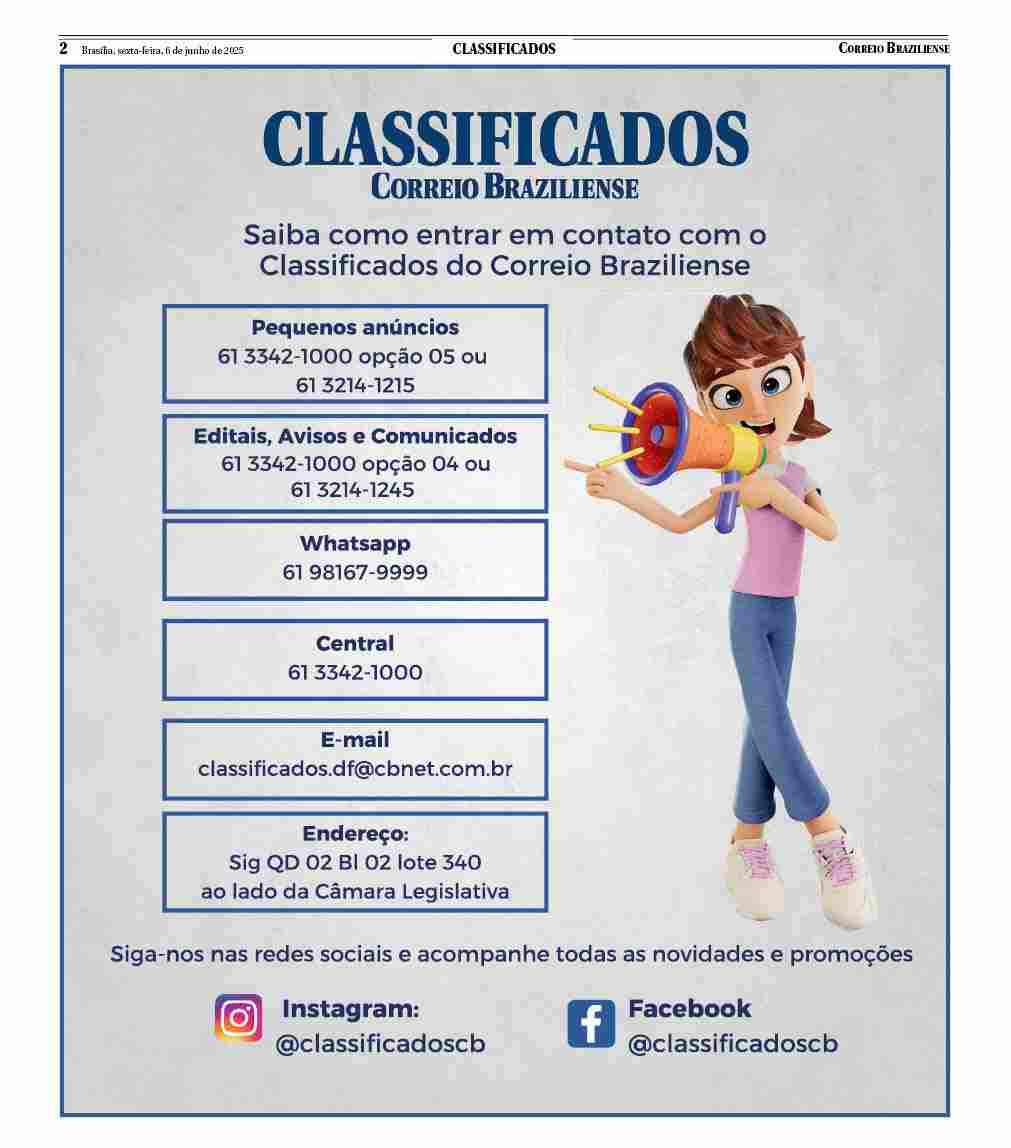 2 Brasília, sexta-feira, 6 de junho de 2025 CLASSIFICADOS CORREIO BRAZILIENSE

CLASSIFICADOS
CORREIO BRAZILIENSE

Saiba como entrar em contato com o Classificados do Correio Braziliense

Pequenos anúncios
61 3342-1000 opção 05 ou
61 3214-1215

Editais, Avisos e Comunicados
61 3342-1000 opção 04 ou
61 3214-1245

Whatsapp
61 98167-9999

Central
61 3342-1000

E-mail
classificados.df@cbnet.com.br

Endereço:
Sig QD 02 Bl 02 lote 340
ao lado da Câmara Legislativa

Siga-nos nas redes sociais e acompanhe todas as novidades e promoções

Instagram:
@classificadoscb

Facebook
@classificadoscb